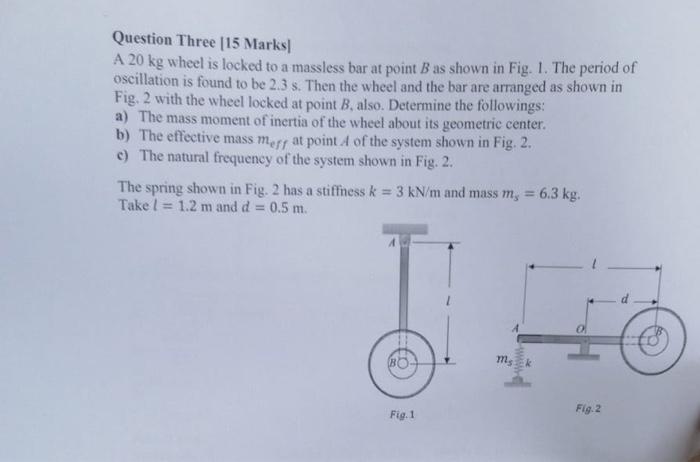 Question Three [15 Marks]

A 20 kg wheel is locked to a massless bar at point $B$ as shown in Fig. 1. The period of oscillation is found to be 2.3 s. Then the wheel and the bar are arranged as shown in Fig. 2 with the wheel locked at point $B$, also. Determine the followings:
a) The mass moment of inertia of the wheel about its geometric center.
b) The effective mass $m_{eff}$ at point $A$ of the system shown in Fig. 2.
c) The natural frequency of the system shown in Fig. 2.

The spring shown in Fig. 2 has a stiffness $k = 3$ kN/m and mass $m_s = 6.3$ kg. Take $l = 1.2$ m and $d = 0.5$ m.

A
$l$
B
Fig.1

$l$
$d$
A
O
B
$m_s$
$k$
Fig.2